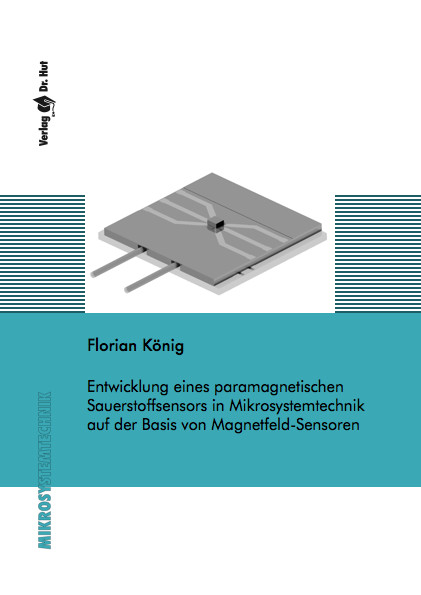 Verlag Dr. Hut

Florian König

Entwicklung eines paramagnetischen Sauerstoffsensors in Mikrosystemtechnik auf der Basis von Magnetfeld-Sensoren

MIKROSYSTEMTECHNIK